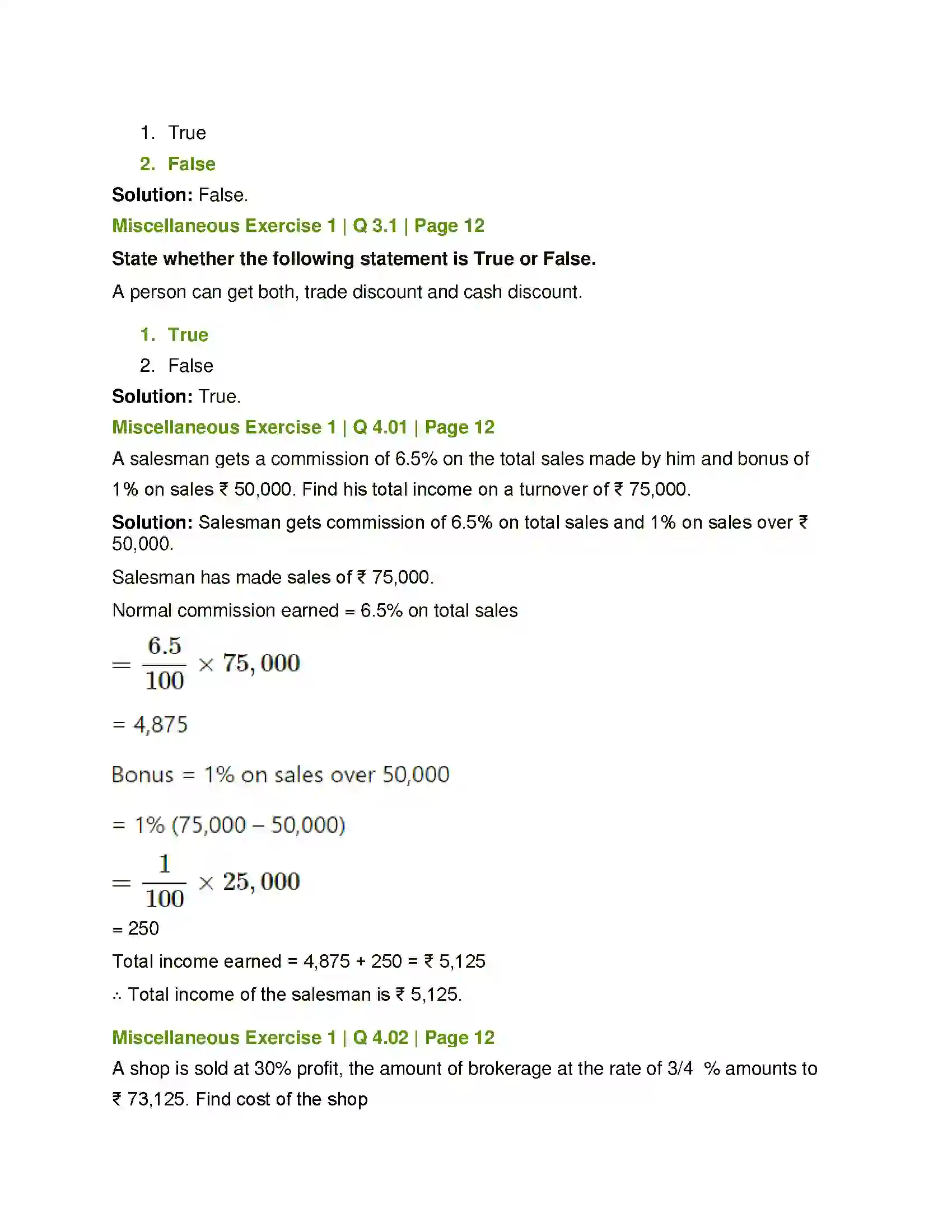 1. True

2. False

Solution: False.

Miscellaneous Exercise 1 | Q 3.1 | Page 12

State whether the following statement is True or False.

A person can get both, trade discount and cash discount.

1. True

2. False

Solution: True.

Miscellaneous Exercise 1 | Q 4.01 | Page 12

A salesman gets a commission of 6.5% on the total sales made by him and bonus of 1% on sales ₹ 50,000. Find his total income on a turnover of ₹ 75,000.

Solution: Salesman gets commission of 6.5% on total sales and 1% on sales over ₹ 50,000.

Salesman has made sales of ₹ 75,000.

Normal commission earned = 6.5% on total sales

$= \frac{6.5}{100} \times 75,000$

= 4,875

Bonus = 1% on sales over 50,000

= 1% (75,000 – 50,000)

$= \frac{1}{100} \times 25,000$

= 250

Total income earned = 4,875 + 250 = ₹ 5,125

∴ Total income of the salesman is ₹ 5,125.

Miscellaneous Exercise 1 | Q 4.02 | Page 12

A shop is sold at 30% profit, the amount of brokerage at the rate of 3/4 % amounts to ₹ 73,125. Find cost of the shop